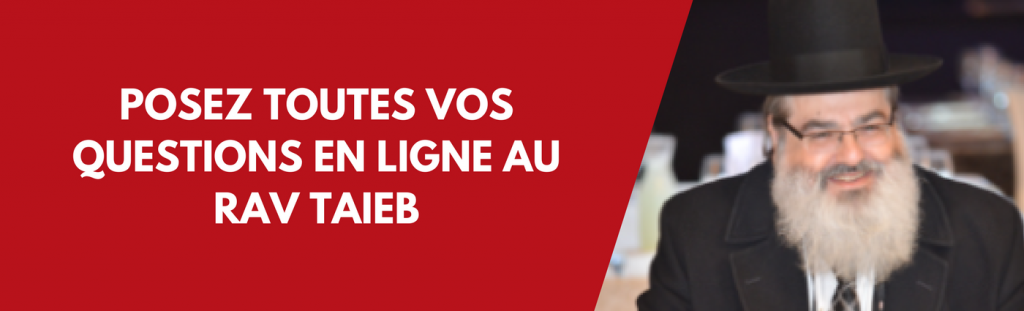 POSEZ TOUTES VOS QUESTIONS EN LIGNE AU RAV TAIEB